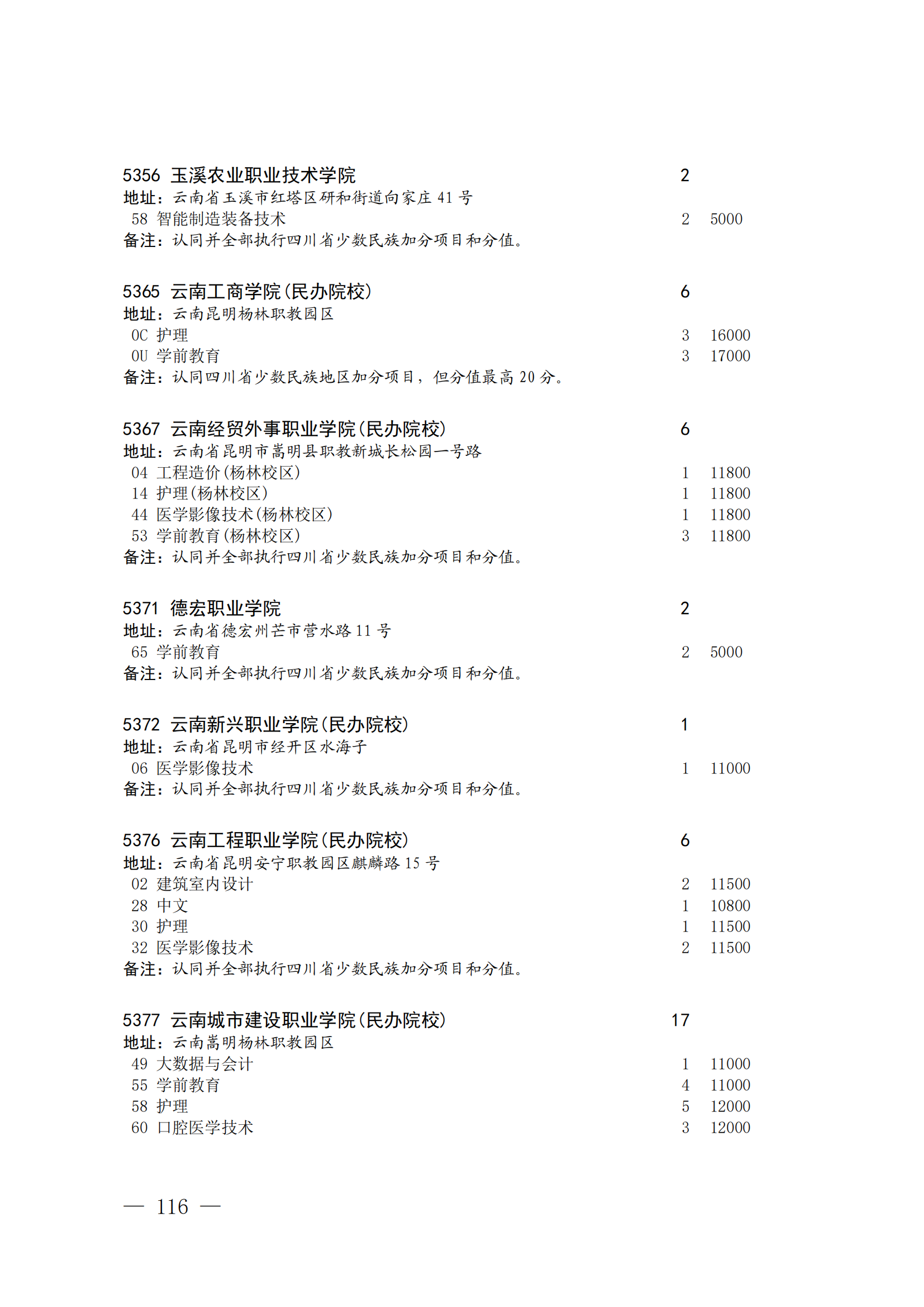 5356 玉溪农业职业技术学院 2
地址：云南省玉溪市红塔区研和街道向家庄 41 号
58 智能制造装备技术 2 5000
备注：认同并全部执行四川省少数民族加分项目和分值。

5365 云南工商学院(民办院校) 6
地址：云南昆明杨林职教园区
0C 护理 3 16000
0U 学前教育 3 17000
备注：认同四川省少数民族地区加分项目，但分值最高 20 分。

5367 云南经贸外事职业学院(民办院校) 6
地址：云南省昆明市嵩明县职教新城长松园一号路
04 工程造价(杨林校区) 1 11800
14 护理(杨林校区) 1 11800
44 医学影像技术(杨林校区) 1 11800
53 学前教育(杨林校区) 3 11800
备注：认同并全部执行四川省少数民族加分项目和分值。

5371 德宏职业学院 2
地址：云南省德宏州芒市营水路 11 号
65 学前教育 2 5000
备注：认同并全部执行四川省少数民族加分项目和分值。

5372 云南新兴职业学院(民办院校) 1
地址：云南省昆明市经开区水海子
06 医学影像技术 1 11000
备注：认同并全部执行四川省少数民族加分项目和分值。

5376 云南工程职业学院(民办院校) 6
地址：云南省昆明安宁职教园区麒麟路 15 号
02 建筑室内设计 2 11500
28 中文 1 10800
30 护理 1 11500
32 医学影像技术 2 11500
备注：认同并全部执行四川省少数民族加分项目和分值。

5377 云南城市建设职业学院(民办院校) 17
地址：云南嵩明杨林职教园区
49 大数据与会计 1 11000
55 学前教育 4 11000
58 护理 5 12000
60 口腔医学技术 3 12000

— 116 —